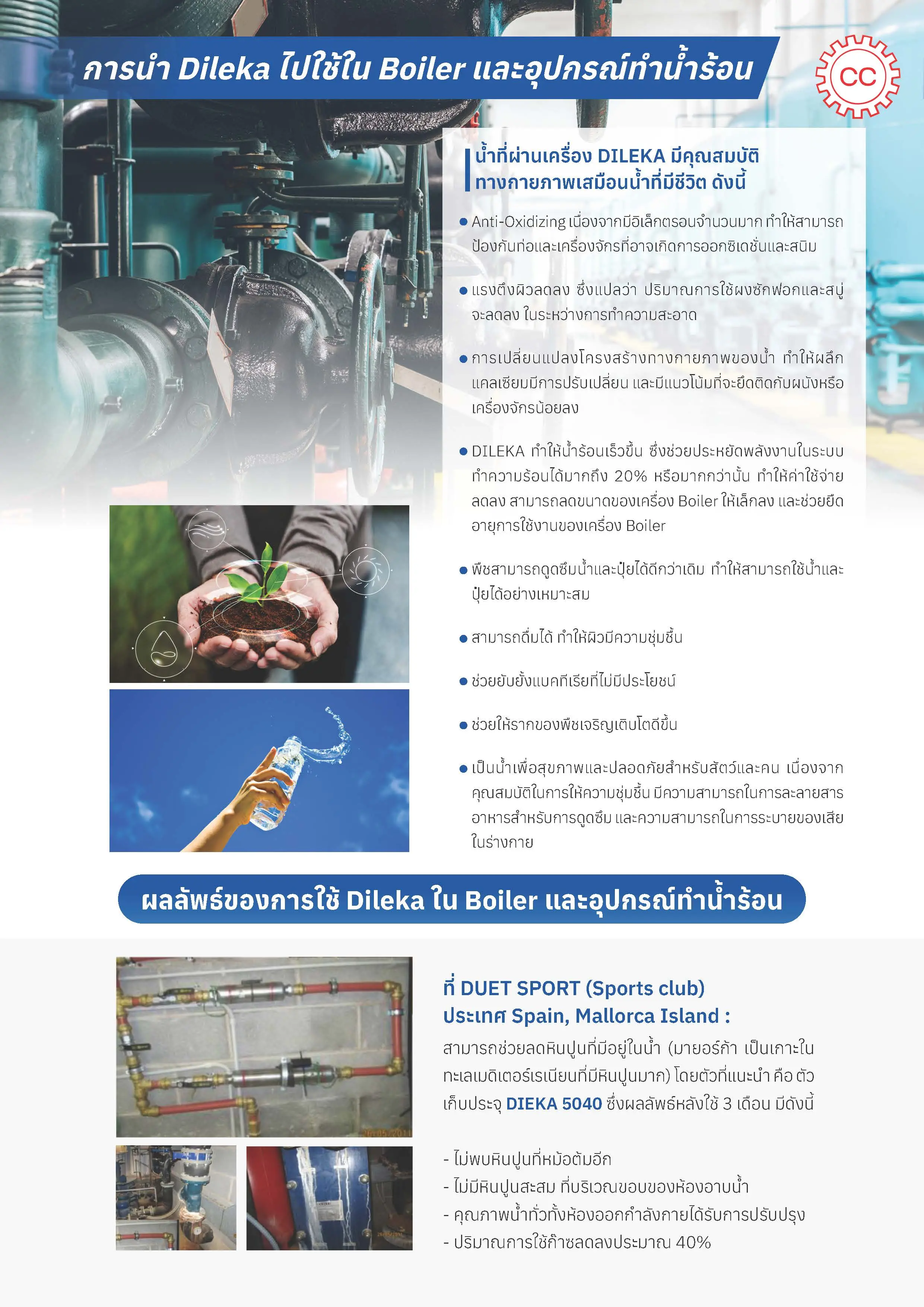 การนำ Dileka ไปใช้ใน Boiler และอุปกรณ์ทำน้ำร้อน

CC

น้ำที่ผ่านเครื่อง DILEKA มีคุณสมบัติทางกายภาพเสมือนน้ำที่มีชีวิต ดังนี้

● Anti-Oxidizing เนื่องจากมีอิเล็กตรอนจำนวนมาก ทำให้สามารถป้องกันท่อและเครื่องจักรที่อาจเกิดการออกซิเดชั่นและสนิม

● แรงตึงผิวลดลง ซึ่งแปลว่า ปริมาณการใช้ผงซักฟอกและสบู่จะลดลง ในระหว่างการทำความสะอาด

● การเปลี่ยนแปลงโครงสร้างทางกายภาพของน้ำ ทำให้ผลึกแคลเซียมมีการปรับเปลี่ยน และมีแนวโน้มที่จะยึดติดกับผนังหรือเครื่องจักรน้อยลง

● DILEKA ทำให้น้ำร้อนเร็วขึ้น ซึ่งช่วยประหยัดพลังงานในระบบทำความร้อนได้มากถึง 20% หรือมากกว่านั้น ทำให้ค่าใช้จ่ายลดลง สามารถลดขนาดของเครื่อง Boiler ให้เล็กลง และช่วยยืดอายุการใช้งานของเครื่อง Boiler

● พืชสามารถดูดซึมน้ำและปุ๋ยได้ดีกว่าเดิม ทำให้สามารถใช้น้ำและปุ๋ยได้อย่างเหมาะสม

● สามารถดื่มได้ ทำให้ผิวมีความชุ่มชื้น

● ช่วยยับยั้งแบคทีเรียที่ไม่มีประโยชน์

● ช่วยให้รากของพืชเจริญเติบโตดีขึ้น

● เป็นน้ำเพื่อสุขภาพและปลอดภัยสำหรับสัตว์และคน เนื่องจากคุณสมบัติในการให้ความชุ่มชื้น มีความสามารถในการละลายสารอาหารสำหรับการดูดซึม และความสามารถในการระบายของเสียในร่างกาย

ผลลัพธ์ของการใช้ Dileka ใน Boiler และอุปกรณ์ทำน้ำร้อน

ที่ DUET SPORT (Sports club)
ประเทศ Spain, Mallorca Island :
สามารถช่วยลดหินปูนที่มีอยู่ในน้ำ (มายอร์ก้า เป็นเกาะในทะเลเมดิเตอร์เรเนียนที่มีหินปูนมาก) โดยตัวที่แนะนำ คือ ตัวเก็บประจุ DIEKA 5040 ซึ่งผลลัพธ์หลังใช้ 3 เดือน มีดังนี้

- ไม่พบหินปูนที่หม้อต้มอีก
- ไม่มีหินปูนสะสม ที่บริเวณขอบของห้องอาบน้ำ
- คุณภาพน้ำทั่วทั้งห้องออกกำลังกายได้รับการปรับปรุง
- ปริมาณการใช้ก๊าซลดลงประมาณ 40%